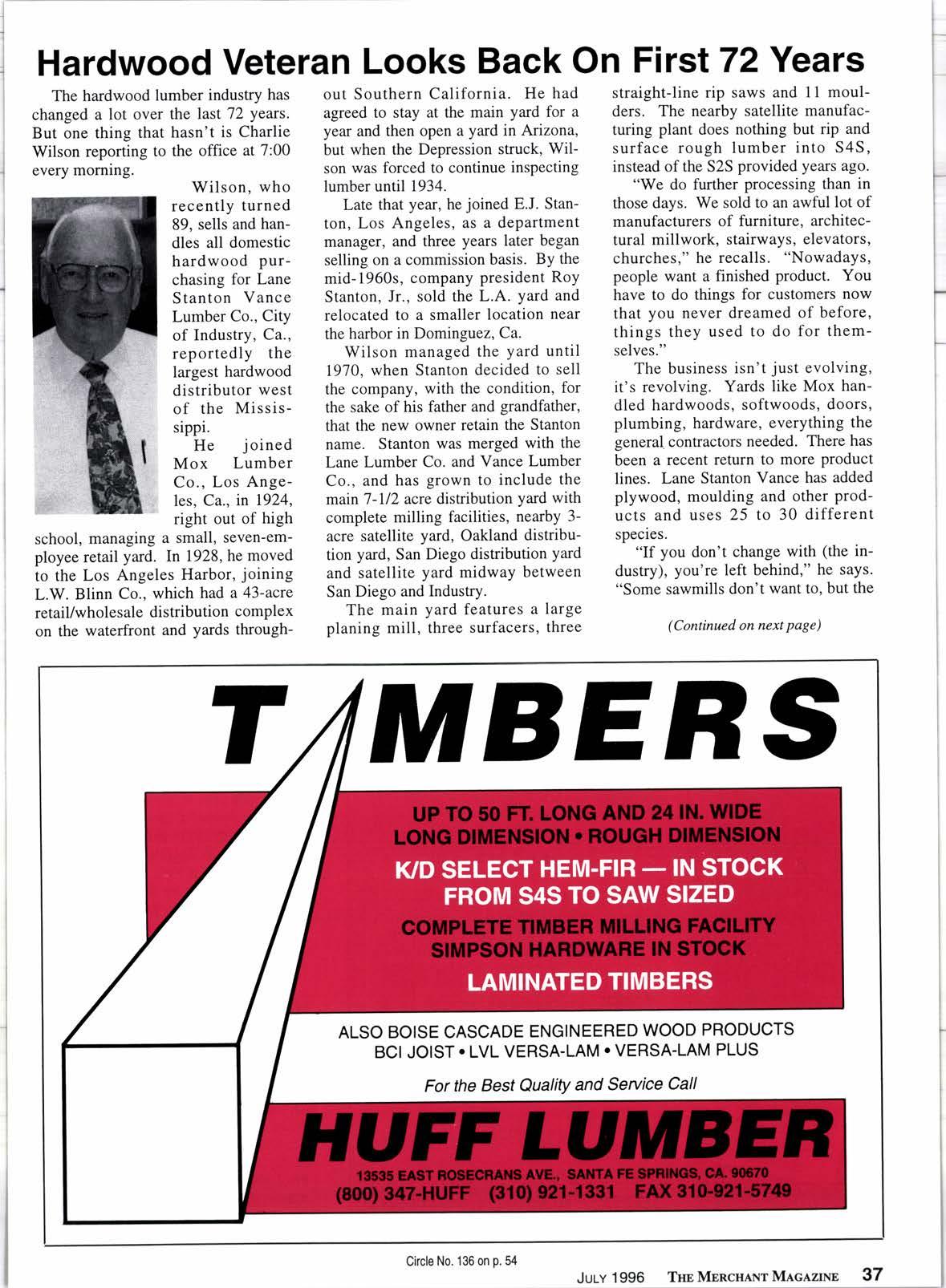 Hardwood Veteran Looks Back On First 72 Years

The hardwood lumber industry has changed a lot over the last 72 years. But one thing that hasn't is Charlie Wilson reporting to the office at 7:00 every morning.

Wilson, who recently turned 89, sells and handles all domestic hardwood purchasing for Lane Stanton Vance Lumber Co., City of Industry, Ca., reportedly the largest hardwood distributor west of the Mississippi.

He joined Mox Lumber Co., Los Angeles, Ca., in 1924, right out of high school, managing a small, seven-employee retail yard. In 1928, he moved to the Los Angeles Harbor, joining L.W. Blinn Co., which had a 43-acre retail/wholesale distribution complex on the waterfront and yards throughout Southern California. He had agreed to stay at the main yard for a year and then open a yard in Arizona, but when the Depression struck, Wilson was forced to continue inspecting lumber until 1934.

Late that year, he joined E.J. Stanton, Los Angeles, as a department manager, and three years later began selling on a commission basis. By the mid-1960s, company president Roy Stanton, Jr., sold the L.A. yard and relocated to a smaller location near the harbor in Dominguez, Ca.

Wilson managed the yard until 1970, when Stanton decided to sell the company, with the condition, for the sake of his father and grandfather, that the new owner retain the Stanton name. Stanton was merged with the Lane Lumber Co. and Vance Lumber Co., and has grown to include the main 7-1/2 acre distribution yard with complete milling facilities, nearby 3-acre satellite yard, Oakland distribution yard, San Diego distribution yard and satellite yard midway between San Diego and Industry.

The main yard features a large planing mill, three surfacers, three straight-line rip saws and 11 moulders. The nearby satellite manufacturing plant does nothing but rip and surface rough lumber into S4S, instead of the S2S provided years ago.

"We do further processing than in those days. We sold to an awful lot of manufacturers of furniture, architectural millwork, stairways, elevators, churches," he recalls. "Nowadays, people want a finished product. You have to do things for customers now that you never dreamed of before, things they used to do for themselves."

The business isn't just evolving, it's revolving. Yards like Mox handled hardwoods, softwoods, doors, plumbing, hardware, everything the general contractors needed. There has been a recent return to more product lines. Lane Stanton Vance has added plywood, moulding and other products and uses 25 to 30 different species.

"If you don't change with (the industry), you're left behind," he says. "Some sawmills don't want to, but the

(Continued on next page)

TIMBERS

UP TO 50 FT. LONG AND 24 IN. WIDE
LONG DIMENSION • ROUGH DIMENSION
K/D SELECT HEM-FIR — IN STOCK
FROM S4S TO SAW SIZED
COMPLETE TIMBER MILLING FACILITY
SIMPSON HARDWARE IN STOCK
LAMINATED TIMBERS

ALSO BOISE CASCADE ENGINEERED WOOD PRODUCTS
BCI JOIST • LVL VERSA-LAM • VERSA-LAM PLUS

For the Best Quality and Service Call

HUFF LUMBER
13535 EAST ROSECRANS AVE., SANTA FE SPRINGS, CA. 90670
(800) 347-HUFF (310) 921-1331 FAX 310-921-5749

Circle No. 136 on p. 54

JULY 1996 THE MERCHANT MAGAZINE 37